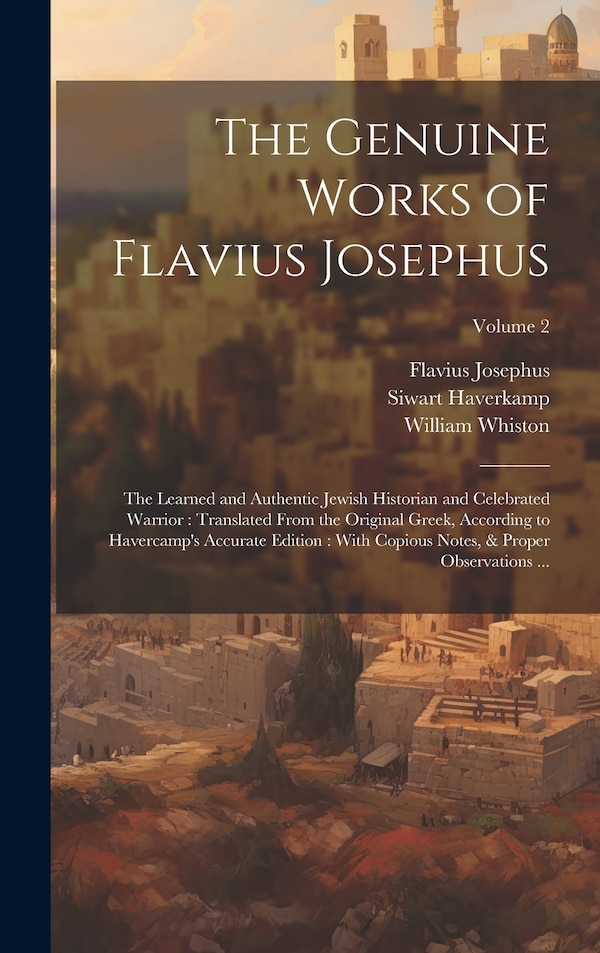 The Genuine Works of Flavius Josephus

Volume 2

Flavius Josephus
Siwart Haverkamp
William Whiston

The Learned and Authentic Jewish Historian and Celebrated Warrior : Translated From the Original Greek, According to Havercamp's Accurate Edition : With Copious Notes, & Proper Observations ...